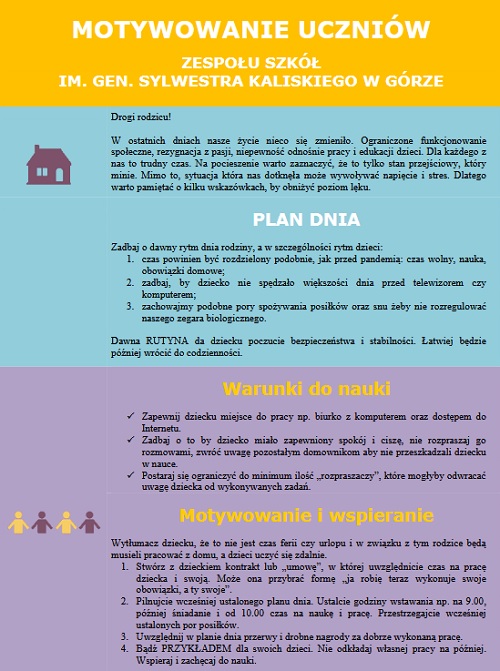 MOTYWOWANIE UCZNIÓW

ZESPOŁU SZKÓŁ
IM. GEN. SYLWESTRA KALISKIEGO W GÓRZE

Drogi rodzicu!

W ostatnich dniach nasze życie nieco się zmieniło. Ograniczone funkcjonowanie społeczne, rezygnacja z pasji, niepewność odnośnie pracy i edukacji dzieci. Dla każdego z nas to trudny czas. Na pocieszenie warto zaznaczyć, że to tylko stan przejściowy, który minie. Mimo to, sytuacja która nas dotknęła może wywoływać napięcie i stres. Dlatego warto pamiętać o kilku wskazówkach, by obniżyć poziom lęku.

PLAN DNIA

Zadbaj o dawny rytm dnia rodziny, a w szczególności rytm dzieci:
1. czas powinien być rozdzielony podobnie, jak przed pandemią: czas wolny, nauka, obowiązki domowe;
2. zadbaj, by dziecko nie spędzało większości dnia przed telewizorem czy komputerem;
3. zachowajmy podobne pory spożywania posiłków oraz snu żeby nie rozregulować naszego zegara biologicznego.

Dawna RUTYNA da dziecku poczucie bezpieczeństwa i stabilności. Łatwiej będzie później wrócić do codzienności.

Warunki do nauki

✓ Zapewnij dziecku miejsce do pracy np. biurko z komputerem oraz dostępem do Internetu.
✓ Zadbaj o to by dziecko miało zapewniony spokój i ciszę, nie rozpraszaj go rozmowami, zwróć uwagę pozostałym domownikom aby nie przeszkadzali dziecku w nauce.
✓ Postaraj się ograniczyć do minimum ilość „rozpraszaczy", które mogłyby odwracać uwagę dziecka od wykonywanych zadań.

Motywowanie i wspieranie

Wytłumacz dziecku, że to nie jest czas ferii czy urlopu i w związku z tym rodzice będą musieli pracować z domu, a dzieci uczyć się zdalnie.
1. Stwórz z dzieckiem kontrakt lub „umowę", w której uwzględnicie czas na pracę dziecka i swoją. Może ona przybrać formę „ja robię teraz wykonuje swoje obowiązki, a ty swoje".
2. Pilnujcie wcześniej ustalonego planu dnia. Ustalcie godziny wstawania np. na 9.00, później śniadanie i od 10.00 czas na naukę i pracę. Przestrzegajcie wcześniej ustalonych por posiłków.
3. Uwzględnij w planie dnia przerwy i drobne nagrody za dobrze wykonaną pracę.
4. Bądź PRZYKŁADEM dla swoich dzieci. Nie odkładaj własnej pracy na później. Wspieraj i zachęcaj do nauki.